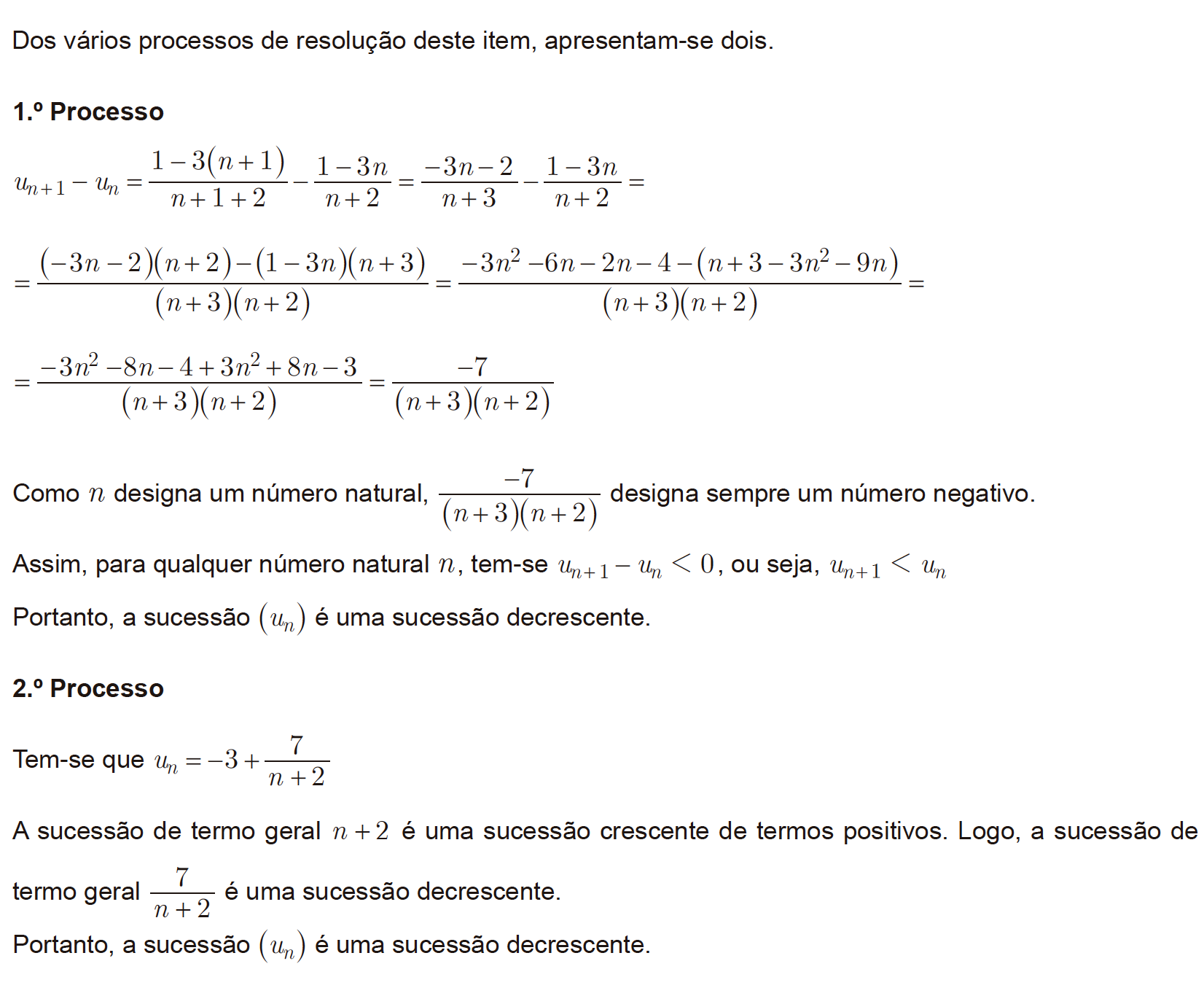 Dos vários processos de resolução deste item, apresentam-se dois.

**1.º Processo**

$u_{n+1} - u_n = \frac{1-3(n+1)}{n+1+2} - \frac{1-3n}{n+2} = \frac{-3n-2}{n+3} - \frac{1-3n}{n+2} =$

$= \frac{(-3n-2)(n+2)-(1-3n)(n+3)}{(n+3)(n+2)} = \frac{-3n^2-6n-2n-4-(n+3-3n^2-9n)}{(n+3)(n+2)} =$

$= \frac{-3n^2-8n-4+3n^2+8n-3}{(n+3)(n+2)} = \frac{-7}{(n+3)(n+2)}$

Como $n$ designa um número natural, $\frac{-7}{(n+3)(n+2)}$ designa sempre um número negativo.

Assim, para qualquer número natural $n$, tem-se $u_{n+1} - u_n < 0$, ou seja, $u_{n+1} < u_n$

Portanto, a sucessão $(u_n)$ é uma sucessão decrescente.

**2.º Processo**

Tem-se que $u_n = -3 + \frac{7}{n+2}$

A sucessão de termo geral $n+2$ é uma sucessão crescente de termos positivos. Logo, a sucessão de termo geral $\frac{7}{n+2}$ é uma sucessão decrescente.

Portanto, a sucessão $(u_n)$ é uma sucessão decrescente.